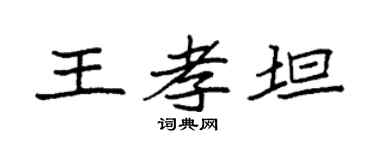 王孝坦

词典网